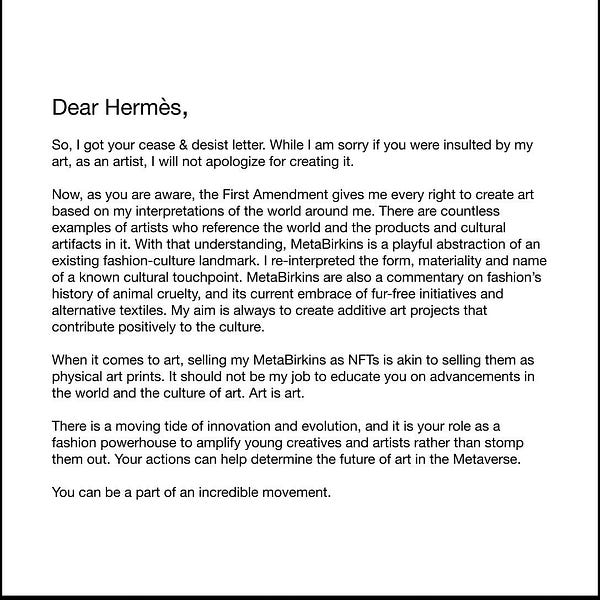 Dear Hermès,

So, I got your cease & desist letter. While I am sorry if you were insulted by my art, as an artist, I will not apologize for creating it.

Now, as you are aware, the First Amendment gives me every right to create art based on my interpretations of the world around me. There are countless examples of artists who reference the world and the products and cultural artifacts in it. With that understanding, MetaBirkins is a playful abstraction of an existing fashion-culture landmark. I re-interpreted the form, materiality and name of a known cultural touchpoint. MetaBirkins are also a commentary on fashion's history of animal cruelty, and its current embrace of fur-free initiatives and alternative textiles. My aim is always to create additive art projects that contribute positively to the culture.

When it comes to art, selling my MetaBirkins as NFTs is akin to selling them as physical art prints. It should not be my job to educate you on advancements in the world and the culture of art. Art is art.

There is a moving tide of innovation and evolution, and it is your role as a fashion powerhouse to amplify young creatives and artists rather than stomp them out. Your actions can help determine the future of art in the Metaverse.

You can be a part of an incredible movement.